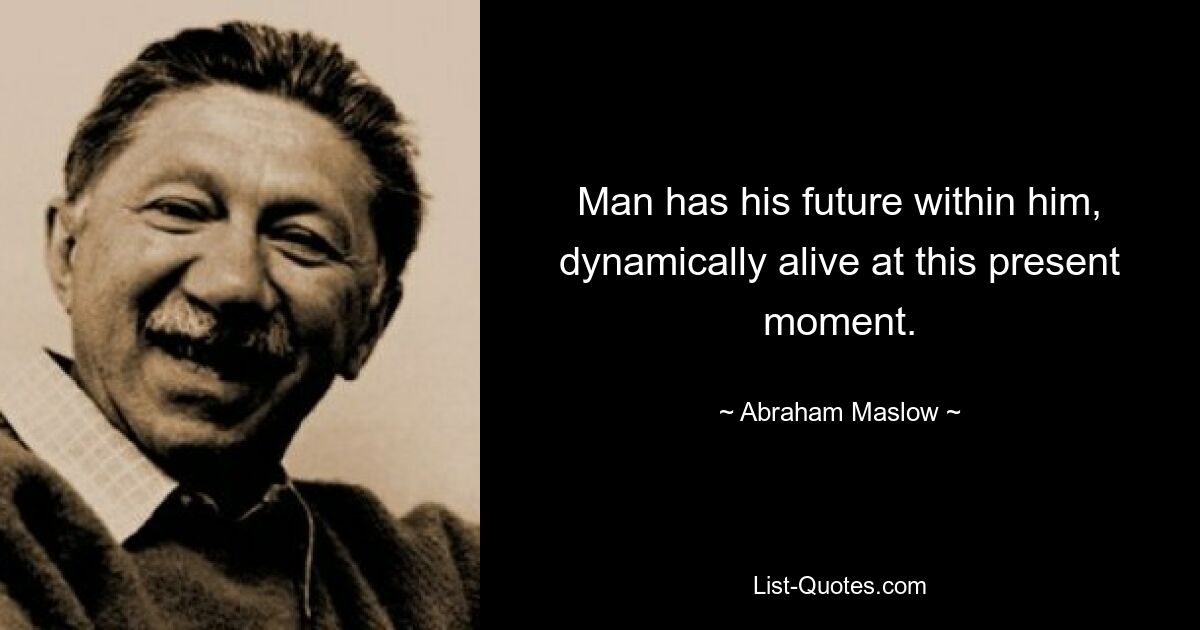 Man has his future within him, dynamically alive at this present moment.

~ Abraham Maslow ~

List-Quotes.com